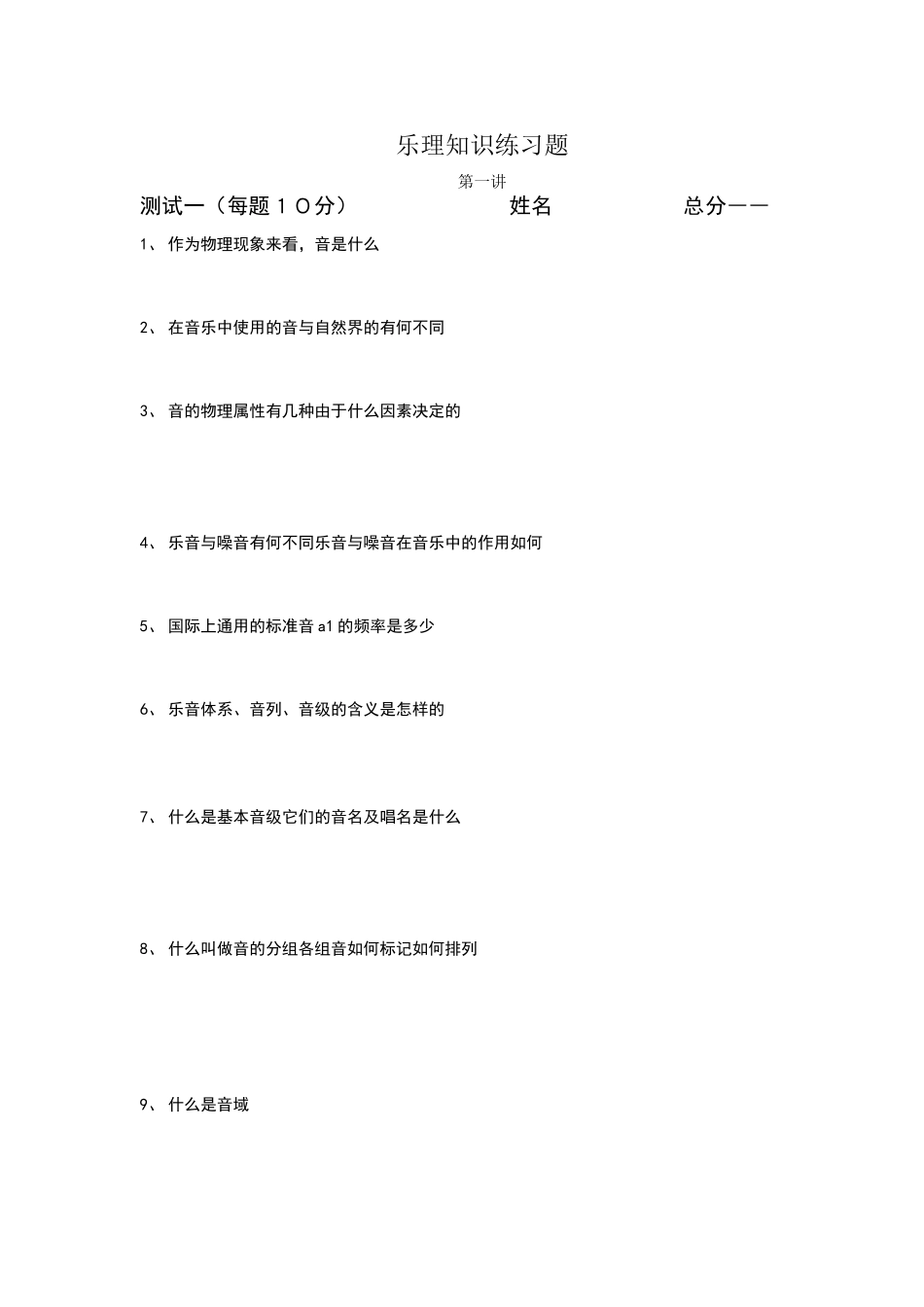 乐理知识练习题

第一讲

测试一（每题１０分）　　姓名　　总分——

1、 作为物理现象来看，音是什么

2、 在音乐中使用的音与自然界的有何不同

3、 音的物理属性有几种由于什么因素决定的

4、 乐音与噪音有何不同乐音与噪音在音乐中的作用如何

5、 国际上通用的标准音 a1 的频率是多少

6、 乐音体系、音列、音级的含义是怎样的

7、 什么是基本音级它们的音名及唱名是什么

8、 什么叫做音的分组各组音如何标记如何排列

9、 什么是音域